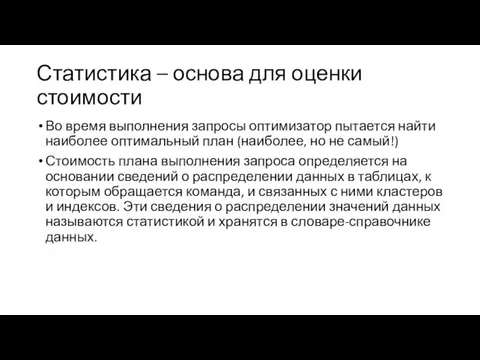 Статистика – основа для оценки стоимости

• Во время выполнения запросы оптимизатор пытается найти наиболее оптимальный план (наиболее, но не самый!)

• Стоимость плана выполнения запроса определяется на основании сведений о распределении данных в таблицах, к которым обращается команда, и связанных с ними кластеров и индексов. Эти сведения о распределении значений данных называются статистикой и хранятся в словаре-справочнике данных.